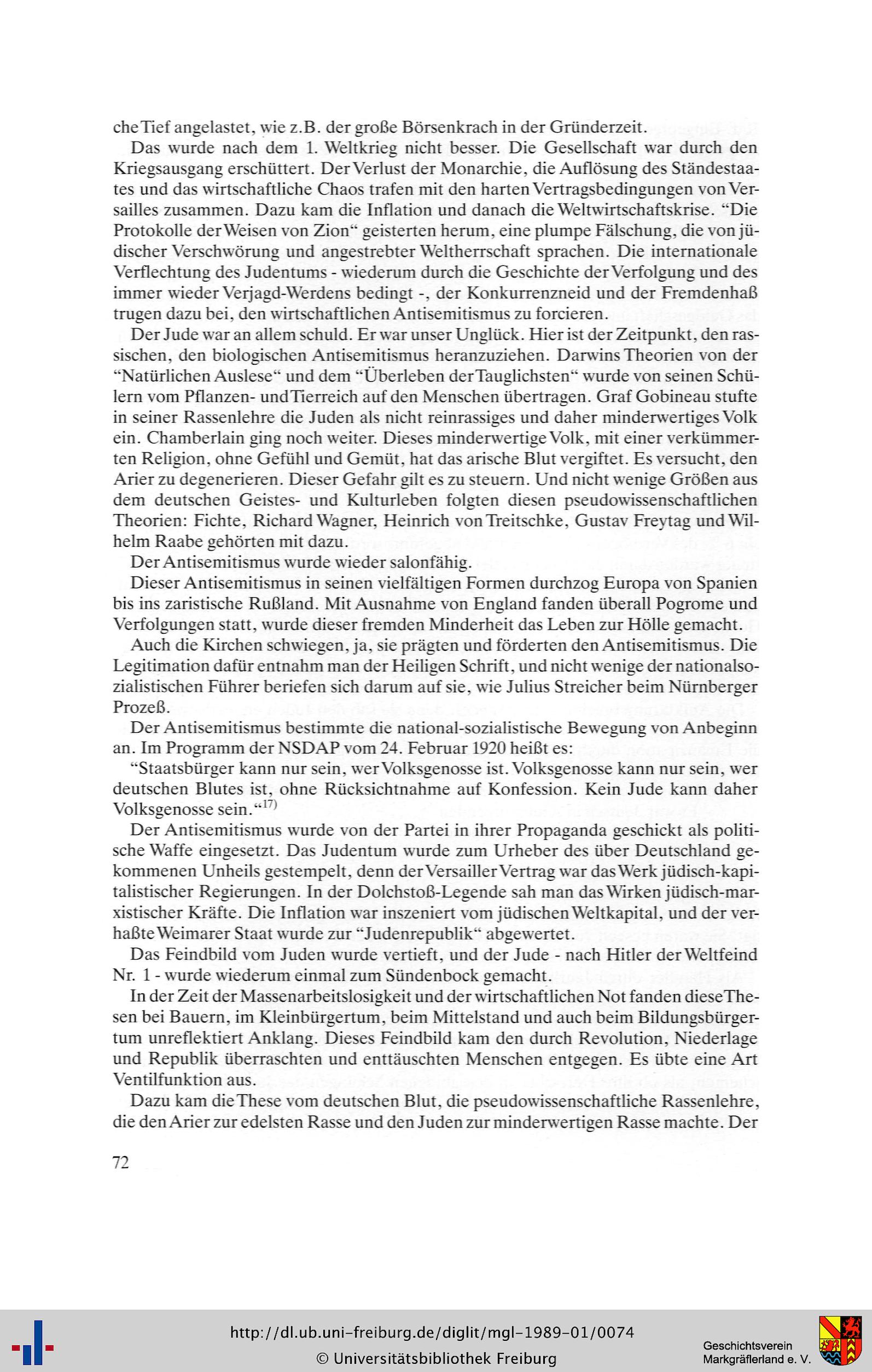 che Tief angelastet, wie z.B. der große Börsenkrach in der Gründerzeit.

Das wurde nach dem 1. Weltkrieg nicht besser. Die Gesellschaft war durch den Kriegsausgang erschüttert. Der Verlust der Monarchie, die Auflösung des Ständestaates und das wirtschaftliche Chaos trafen mit den harten Vertragsbedingungen von Versailles zusammen. Dazu kam die Inflation und danach die Weltwirtschaftskrise. "Die Protokolle der Weisen von Zion" geisterten herum, eine plumpe Fälschung, die von jüdischer Verschwörung und angestrebter Weltherrschaft sprachen. Die internationale Verflechtung des Judentums - wiederum durch die Geschichte der Verfolgung und des immer wieder Verjagd-Werdens bedingt -, der Konkurrenzneid und der Fremdenhaß trugen dazu bei, den wirtschaftlichen Antisemitismus zu forcieren.

Der Jude war an allem schuld. Er war unser Unglück. Hier ist der Zeitpunkt, den rassischen, den biologischen Antisemitismus heranzuziehen. Darwins Theorien von der "Natürlichen Auslese" und dem "Überleben der Tauglichsten" wurde von seinen Schülern vom Pflanzen- und Tierreich auf den Menschen übertragen. Graf Gobineau stufte in seiner Rassenlehre die Juden als nicht reinrassiges und daher minderwertiges Volk ein. Chamberlain ging noch weiter. Dieses minderwertige Volk, mit einer verkümmerten Religion, ohne Gefühl und Gemüt, hat das arische Blut vergiftet. Es versucht, den Arier zu degenerieren. Dieser Gefahr gilt es zu steuern. Und nicht wenige Größen aus dem deutschen Geistes- und Kulturleben folgten diesen pseudowissenschaftlichen Theorien: Fichte, Richard Wagner, Heinrich von Treitschke, Gustav Freytag und Wilhelm Raabe gehörten mit dazu.

Der Antisemitismus wurde wieder salonfähig.

Dieser Antisemitismus in seinen vielfältigen Formen durchzog Europa von Spanien bis ins zaristische Rußland. Mit Ausnahme von England fanden überall Pogrome und Verfolgungen statt, wurde dieser fremden Minderheit das Leben zur Hölle gemacht.

Auch die Kirchen schwiegen, ja, sie prägten und förderten den Antisemitismus. Die Legitimation dafür entnahm man der Heiligen Schrift, und nicht wenige der nationalsozialistischen Führer beriefen sich darum auf sie, wie Julius Streicher beim Nürnberger Prozeß.

Der Antisemitismus bestimmte die national-sozialistische Bewegung von Anbeginn an. Im Programm der NSDAP vom 24. Februar 1920 heißt es:

"Staatsbürger kann nur sein, wer Volksgenosse ist. Volksgenosse kann nur sein, wer deutschen Blutes ist, ohne Rücksichtnahme auf Konfession. Kein Jude kann daher Volksgenosse sein."$^{17)}$

Der Antisemitismus wurde von der Partei in ihrer Propaganda geschickt als politische Waffe eingesetzt. Das Judentum wurde zum Urheber des über Deutschland gekommenen Unheils gestempelt, denn der Versailler Vertrag war das Werk jüdisch-kapitalistischer Regierungen. In der Dolchstoß-Legende sah man das Wirken jüdisch-marxistischer Kräfte. Die Inflation war inszeniert vom jüdischen Weltkapital, und der verhaßte Weimarer Staat wurde zur "Judenrepublik" abgewertet.

Das Feindbild vom Juden wurde vertieft, und der Jude - nach Hitler der Weltfeind Nr. 1 - wurde wiederum einmal zum Sündenbock gemacht.

In der Zeit der Massenarbeitslosigkeit und der wirtschaftlichen Not fanden diese Thesen bei Bauern, im Kleinbürgertum, beim Mittelstand und auch beim Bildungsbürgertum unreflektiert Anklang. Dieses Feindbild kam den durch Revolution, Niederlage und Republik überraschten und enttäuschten Menschen entgegen. Es übte eine Art Ventilfunktion aus.

Dazu kam die These vom deutschen Blut, die pseudowissenschaftliche Rassenlehre, die den Arier zur edelsten Rasse und den Juden zur minderwertigen Rasse machte. Der

72

http://dl.ub.uni-freiburg.de/diglit/mgl-1989-01/0074
© Universitätsbibliothek Freiburg

Geschichtsverein Markgräflerland e. V.